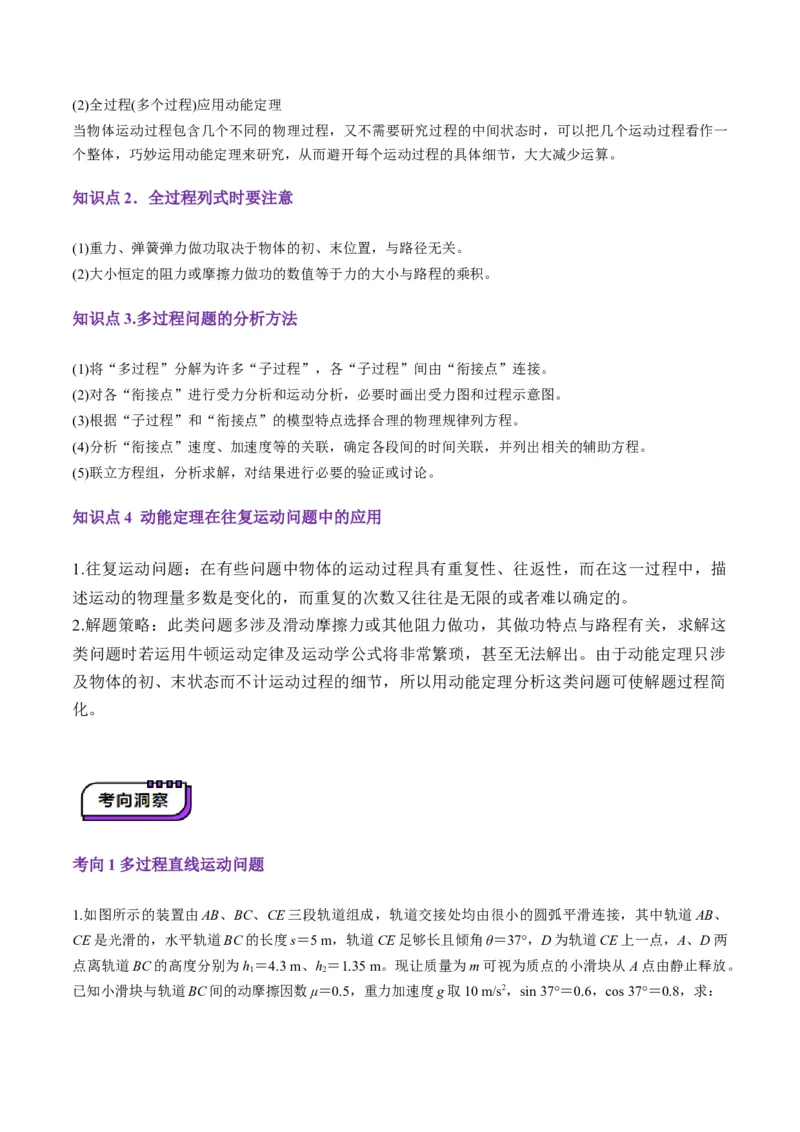 (2)全过程(多个过程)应用动能定理

当物体运动过程包含几个不同的物理过程，又不需要研究过程的中间状态时，可以把几个运动过程看作一个整体，巧妙运用动能定理来研究，从而避开每个运动过程的具体细节，大大减少运算。

知识点 2．全过程列式时要注意

(1)重力、弹簧弹力做功取决于物体的初、末位置，与路径无关。
(2)大小恒定的阻力或摩擦力做功的数值等于力的大小与路程的乘积。

知识点 3.多过程问题的分析方法

(1)将“多过程”分解为许多“子过程”，各“子过程”间由“衔接点”连接。
(2)对各“衔接点”进行受力分析和运动分析，必要时画出受力图和过程示意图。
(3)根据“子过程”和“衔接点”的模型特点选择合理的物理规律列方程。
(4)分析“衔接点”速度、加速度等的关联，确定各段间的时间关联，并列出相关的辅助方程。
(5)联立方程组，分析求解，对结果进行必要的验证或讨论。

知识点 4 动能定理在往复运动问题中的应用

1.往复运动问题：在有些问题中物体的运动过程具有重复性、往返性，而在这一过程中，描述运动的物理量多数是变化的，而重复的次数又往往是无限的或者难以确定的。
2.解题策略：此类问题多涉及滑动摩擦力或其他阻力做功，其做功特点与路程有关，求解这类问题时若运用牛顿运动定律及运动学公式将非常繁琐，甚至无法解出。由于动能定理只涉及物体的初、末状态而不计运动过程的细节，所以用动能定理分析这类问题可使解题过程简化。

考向洞察

考向 1 多过程直线运动问题

1.如图所示的装置由 $AB$、$BC$、$CE$ 三段轨道组成，轨道交接处均由很小的圆弧平滑连接，其中轨道 $AB$、$CE$ 是光滑的，水平轨道 $BC$ 的长度 $s=5$ m，轨道 $CE$ 足够长且倾角 $\theta=37°$，$D$ 为轨道 $CE$ 上一点，$A$、$D$ 两点离轨道 $BC$ 的高度分别为 $h_1=4.3$ m、$h_2=1.35$ m。现让质量为 $m$ 可视为质点的小滑块从 $A$ 点由静止释放。已知小滑块与轨道 $BC$ 间的动摩擦因数 $\mu=0.5$，重力加速度 $g$ 取 10 m/s$^2$，sin 37°＝0.6，cos 37°＝0.8，求：